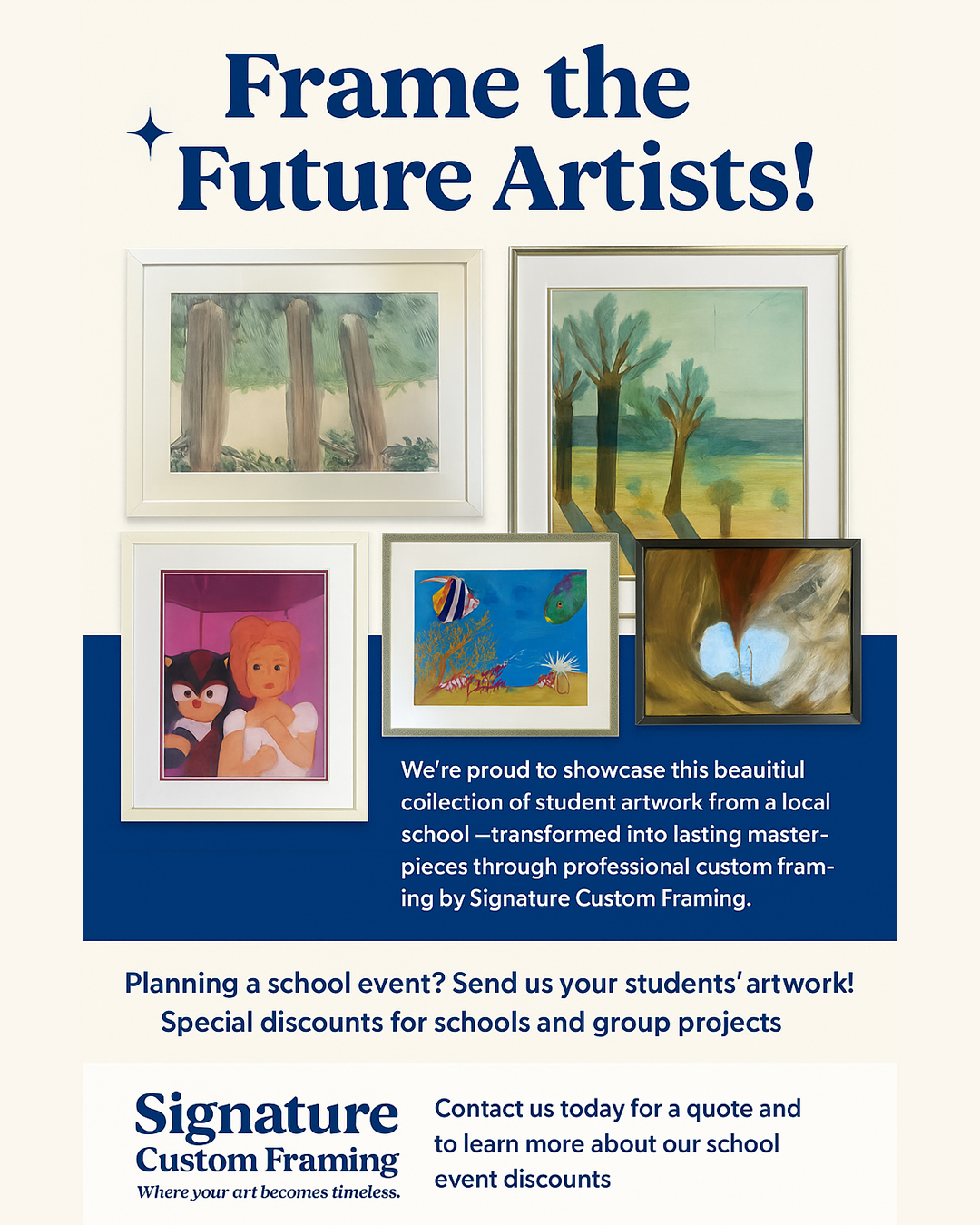 Frame the Future Artists!

We're proud to showcase this beauitiul coilection of student artwork from a local school —transformed into lasting masterpieces through professional custom framing by Signature Custom Framing.

Planning a school event? Send us your students' artwork!
Special discounts for schools and group projects

Signature
Custom Framing
Where your art becomes timeless.

Contact us today for a quote and to learn more about our school event discounts